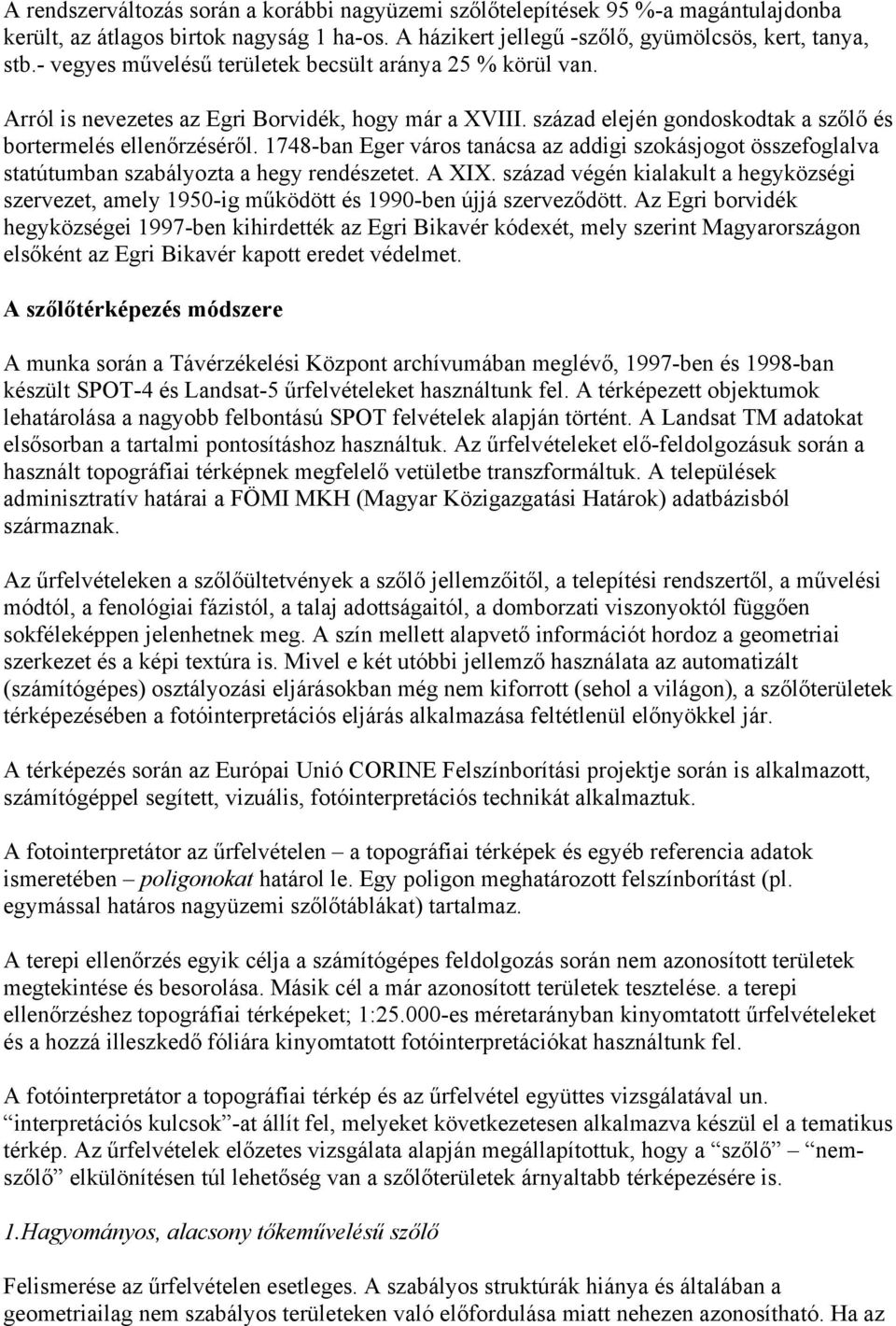 A rendszerváltozás során a korábbi nagyüzemi szőlőtelepítések 95 %-a magántulajdonba került, az átlagos birtok nagyság 1 ha-os. A házikert jellegű -szőlő, gyümölcsös, kert, tanya, stb.- vegyes művelésű területek becsült aránya 25 % körül van.

Arról is nevezetes az Egri Borvidék, hogy már a XVIII. század elején gondoskodtak a szőlő és bortermelés ellenőrzéséről. 1748-ban Eger város tanácsa az addigi szokásjogot összefoglalva statútumban szabályozta a hegy rendészetet. A XIX. század végén kialakult a hegyközségi szervezet, amely 1950-ig működött és 1990-ben újjá szerveződött. Az Egri borvidék hegyközségei 1997-ben kihirdették az Egri Bikavér kódexét, mely szerint Magyarországon elsőként az Egri Bikavér kapott eredet védelmet.

A szőlőtérképezés módszere

A munka során a Távérzékelési Központ archívumában meglévő, 1997-ben és 1998-ban készült SPOT-4 és Landsat-5 űrfelvételeket használtunk fel. A térképezett objektumok lehatárolása a nagyobb felbontású SPOT felvételek alapján történt. A Landsat TM adatokat elsősorban a tartalmi pontosításhoz használtuk. Az űrfelvételeket elő-feldolgozásuk során a használt topográfiai térképnek megfelelő vetületbe transzformáltuk. A települések adminisztratív határai a FÖMI MKH (Magyar Közigazgatási Határok) adatbázisból származnak.

Az űrfelvételeken a szőlőültetvények a szőlő jellemzőitől, a telepítési rendszertől, a művelési módtól, a fenológiai fázistól, a talaj adottságaitól, a domborzati viszonyoktól függően sokféleképpen jelenhetnek meg. A szín mellett alapvető információt hordoz a geometriai szerkezet és a képi textúra is. Mivel e két utóbbi jellemző használata az automatizált (számítógépes) osztályozási eljárásokban még nem kiforrott (sehol a világon), a szőlőterületek térképezésében a fotóinterpretációs eljárás alkalmazása feltétlenül előnyökkel jár.

A térképezés során az Európai Unió CORINE Felszínborítási projektje során is alkalmazott, számítógéppel segített, vizuális, fotóinterpretációs technikát alkalmaztuk.

A fotointerpretátor az űrfelvételen – a topográfiai térképek és egyéb referencia adatok ismeretében – poligonokat határol le. Egy poligon meghatározott felszínborítást (pl. egymással határos nagyüzemi szőlőtáblákat) tartalmaz.

A terepi ellenőrzés egyik célja a számítógépes feldolgozás során nem azonosított területek megtekintése és besorolása. Másik cél a már azonosított területek tesztelése. a terepi ellenőrzéshez topográfiai térképeket; 1:25.000-es méretarányban kinyomtatott űrfelvételeket és a hozzá illeszkedő fóliára kinyomtatott fotóinterpretációkat használtunk fel.

A fotóinterpretátor a topográfiai térkép és az űrfelvétel együttes vizsgálatával un. “interpretációs kulcsok”-at állít fel, melyeket következetesen alkalmazva készül el a tematikus térkép. Az űrfelvételek előzetes vizsgálata alapján megállapítottuk, hogy a “szőlő” – “nem-szőlő” elkülönítésen túl lehetőség van a szőlőterületek árnyaltabb térképezésére is.

1.Hagyományos, alacsony tőkeművelésű szőlő

Felismerése az űrfelvételen esetleges. A szabályos struktúrák hiánya és általában a geometriailag nem szabályos területeken való előfordulása miatt nehezen azonosítható. Ha az